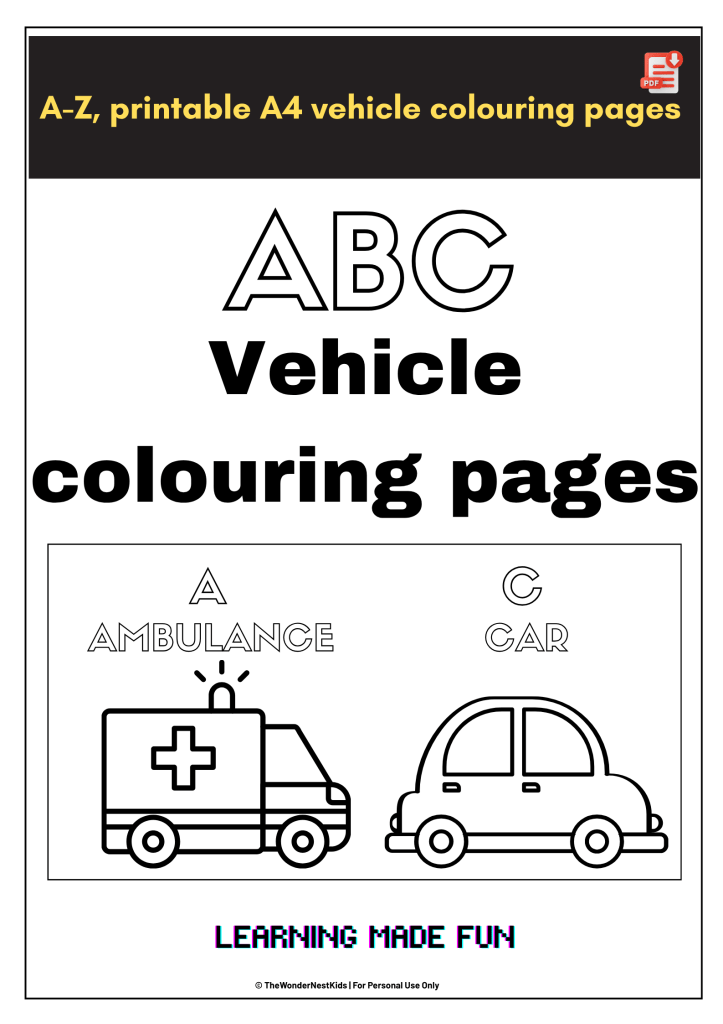 A-Z, printable A4 vehicle colouring pages

PDF

ABC
Vehicle
colouring pages

A
AMBULANCE

C
CAR

LEARNING MADE FUN

© TheWonderNestKids | For Personal Use Only